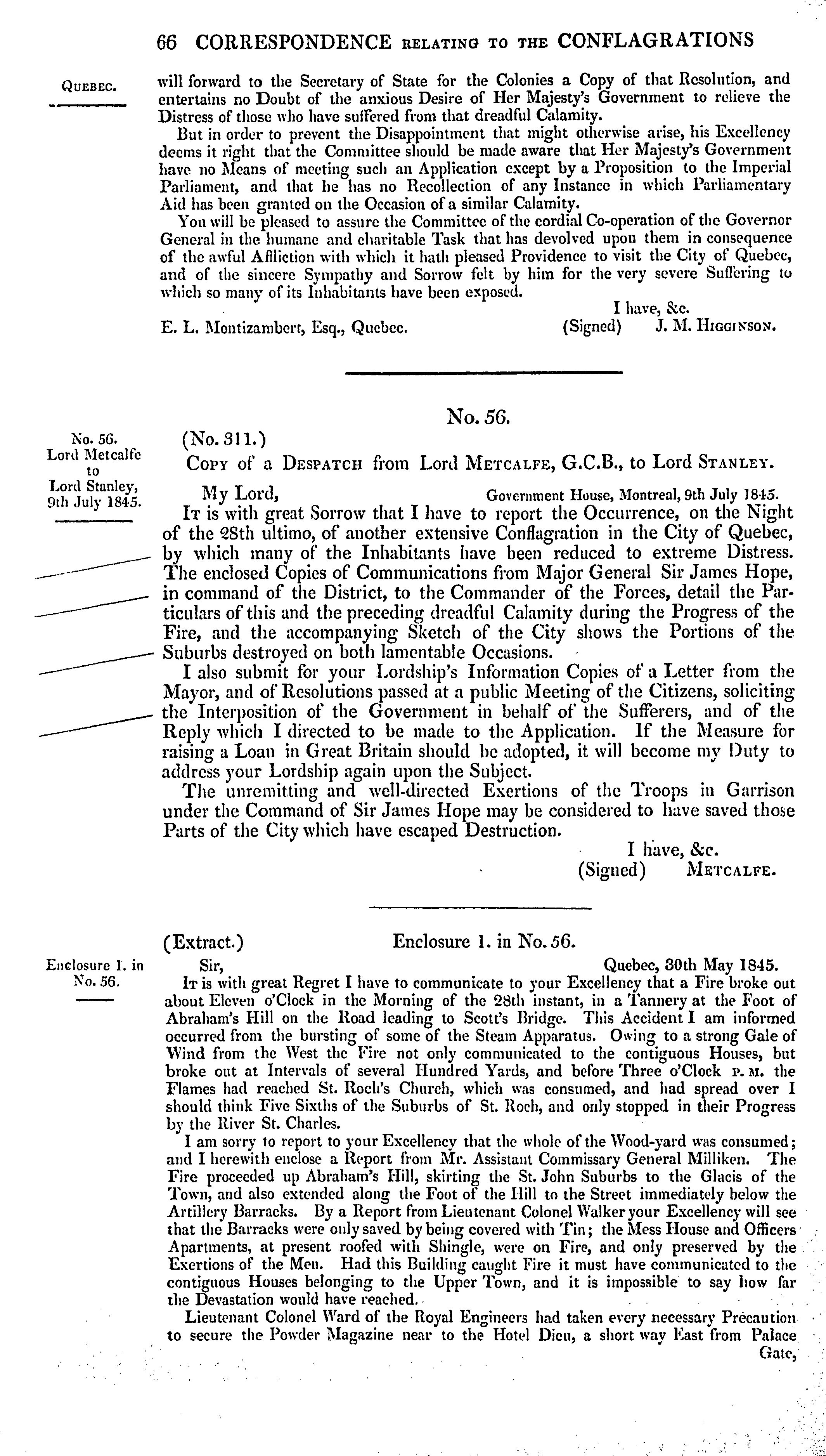 66 CORRESPONDENCE RELATING TO THE CONFLAGRATIONS

QUEBEC.

will forward to the Secretary of State for the Colonies a Copy of that Resolution, and entertains no Doubt of the anxious Desire of Her Majesty's Government to relieve the Distress of those who have suffered from that dreadful Calamity.

But in order to prevent the Disappointment that might otherwise arise, his Excellency deems it right that the Committee should be made aware that Her Majesty's Government have no Means of meeting such an Application except by a Proposition to the Imperial Parliament, and that he has no Recollection of any Instance in which Parliamentary Aid has been granted on the Occasion of a similar Calamity.

You will be pleased to assure the Committee of the cordial Co-operation of the Governor General in the humane and charitable Task that has devolved upon them in consequence of the awful Affliction with which it hath pleased Providence to visit the City of Quebec, and of the sincere Sympathy and Sorrow felt by him for the very severe Suffering to which so many of its Inhabitants have been exposed.

I have, &c.

E. L. Montizambert, Esq., Quebec. (Signed) J. M. HIGGINSON.

No. 56.

No. 56. Lord Metcalfe to Lord Stanley, 9th July 1845.

(No. 311.)

COPY of a DESPATCH from Lord METCALFE, G.C.B., to Lord STANLEY.

My Lord, Government House, Montreal, 9th July 1845.

IT is with great Sorrow that I have to report the Occurrence, on the Night of the 28th ultimo, of another extensive Conflagration in the City of Quebec, by which many of the Inhabitants have been reduced to extreme Distress. The enclosed Copies of Communications from Major General Sir James Hope, in command of the District, to the Commander of the Forces, detail the Particulars of this and the preceding dreadful Calamity during the Progress of the Fire, and the accompanying Sketch of the City shows the Portions of the Suburbs destroyed on both lamentable Occasions.

I also submit for your Lordship's Information Copies of a Letter from the Mayor, and of Resolutions passed at a public Meeting of the Citizens, soliciting the Interposition of the Government in behalf of the Sufferers, and of the Reply which I directed to be made to the Application. If the Measure for raising a Loan in Great Britain should be adopted, it will become my Duty to address your Lordship again upon the Subject.

The unremitting and well-directed Exertions of the Troops in Garrison under the Command of Sir James Hope may be considered to have saved those Parts of the City which have escaped Destruction.

I have, &c.
(Signed) METCALFE.

(Extract.) Enclosure 1. in No. 56.

Enclosure 1. in No. 56.

Sir, Quebec, 30th May 1845.

IT is with great Regret I have to communicate to your Excellency that a Fire broke out about Eleven o'Clock in the Morning of the 28th instant, in a Tannery at the Foot of Abraham's Hill on the Road leading to Scott's Bridge. This Accident I am informed occurred from the bursting of some of the Steam Apparatus. Owing to a strong Gale of Wind from the West the Fire not only communicated to the contiguous Houses, but broke out at Intervals of several Hundred Yards, and before Three o'Clock P. M. the Flames had reached St. Roch's Church, which was consumed, and had spread over I should think Five Sixths of the Suburbs of St. Roch, and only stopped in their Progress by the River St. Charles.

I am sorry to report to your Excellency that the whole of the Wood-yard was consumed; and I herewith enclose a Report from Mr. Assistant Commissary General Milliken. The Fire proceeded up Abraham's Hill, skirting the St. John Suburbs to the Glacis of the Town, and also extended along the Foot of the Hill to the Street immediately below the Artillery Barracks. By a Report from Lieutenant Colonel Walker your Excellency will see that the Barracks were only saved by being covered with Tin; the Mess House and Officers Apartments, at present roofed with Shingle, were on Fire, and only preserved by the Exertions of the Men. Had this Building caught Fire it must have communicated to the contiguous Houses belonging to the Upper Town, and it is impossible to say how far the Devastation would have reached.

Lieutenant Colonel Ward of the Royal Engineers had taken every necessary Precaution to secure the Powder Magazine near to the Hotel Dieu, a short way East from Palace Gate,